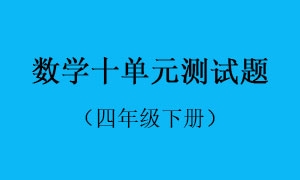 数学十单元测试题

（四年级下册）